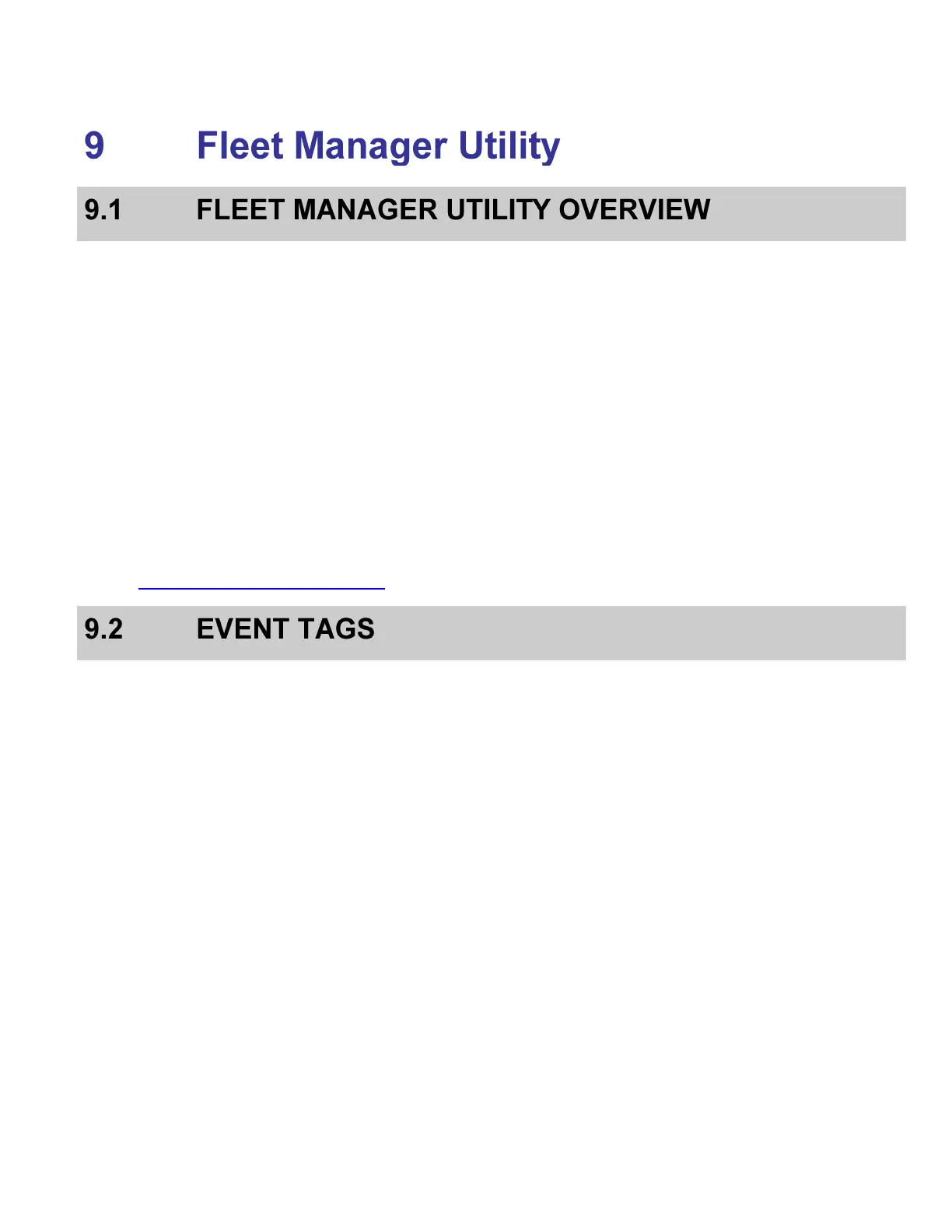 9 Fleet Manager Utility

9.1 FLEET MANAGER UTILITY OVERVIEW

9.2 EVENT TAGS